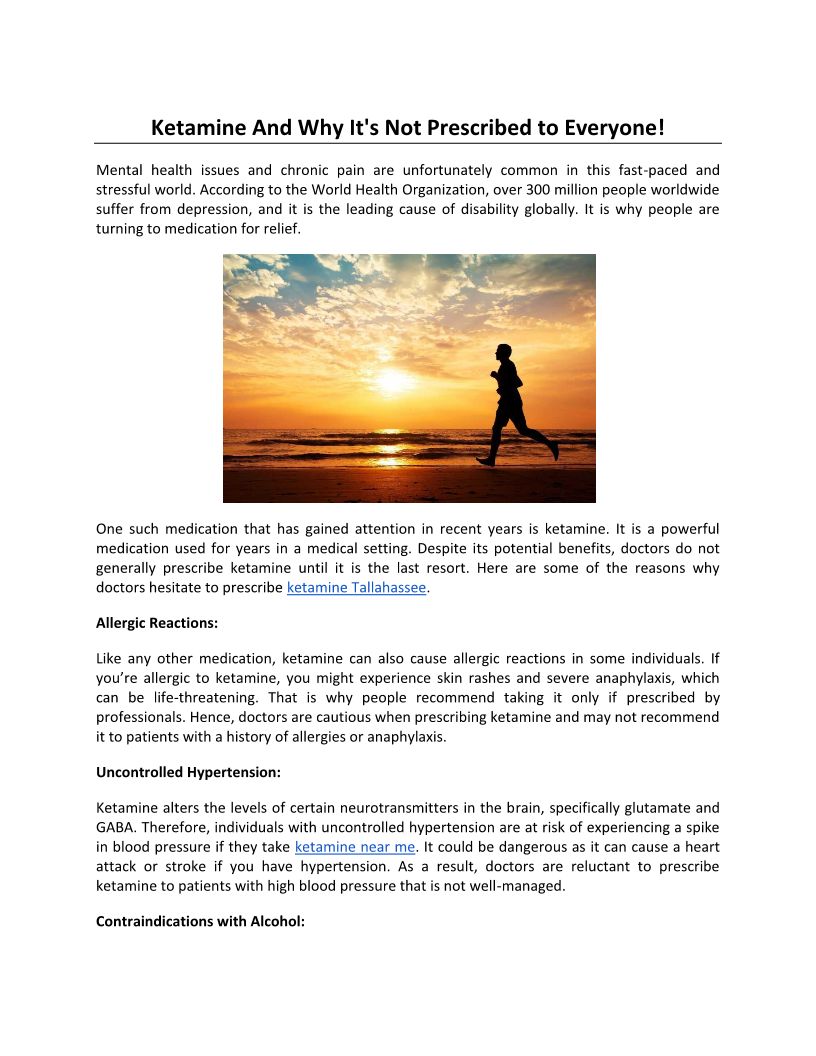 Ketamine And Why It's Not Prescribed to Everyone!

Mental health issues and chronic pain are unfortunately common in this fast-paced and stressful world. According to the World Health Organization, over 300 million people worldwide suffer from depression, and it is the leading cause of disability globally. It is why people are turning to medication for relief.

One such medication that has gained attention in recent years is ketamine. It is a powerful medication used for years in a medical setting. Despite its potential benefits, doctors do not generally prescribe ketamine until it is the last resort. Here are some of the reasons why doctors hesitate to prescribe ketamine Tallahassee.

Allergic Reactions:

Like any other medication, ketamine can also cause allergic reactions in some individuals. If you're allergic to ketamine, you might experience skin rashes and severe anaphylaxis, which can be life-threatening. That is why people recommend taking it only if prescribed by professionals. Hence, doctors are cautious when prescribing ketamine and may not recommend it to patients with a history of allergies or anaphylaxis.

Uncontrolled Hypertension:

Ketamine alters the levels of certain neurotransmitters in the brain, specifically glutamate and GABA. Therefore, individuals with uncontrolled hypertension are at risk of experiencing a spike in blood pressure if they take ketamine near me. It could be dangerous as it can cause a heart attack or stroke if you have hypertension. As a result, doctors are reluctant to prescribe ketamine to patients with high blood pressure that is not well-managed.

Contraindications with Alcohol: